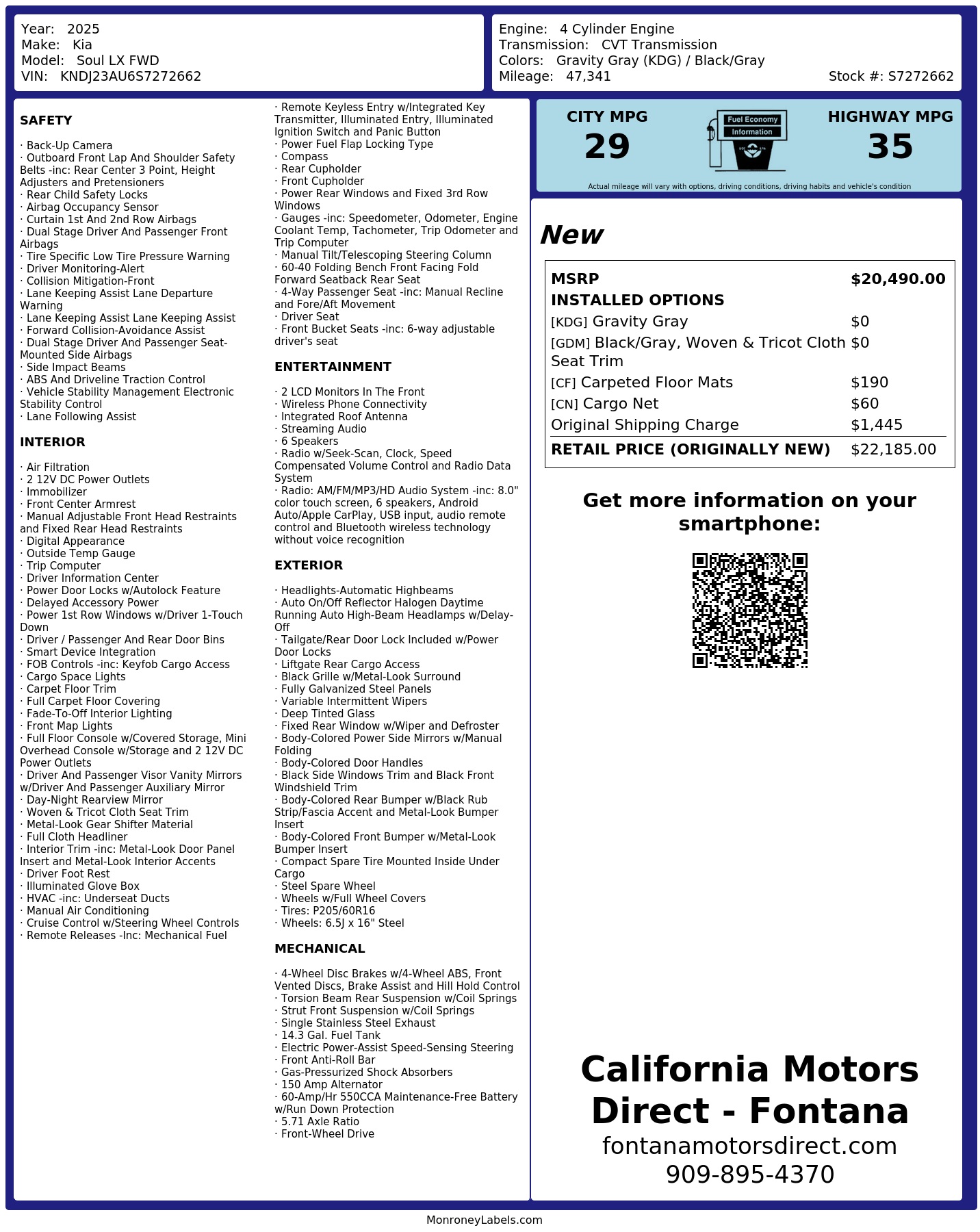 Year: 2025
Make: Kia
Model: Soul LX FWD
VIN: KNDJ23AU6S7272662

Engine: 4 Cylinder Engine
Transmission: CVT Transmission
Colors: Gravity Gray (KDG) / Black/Gray
Mileage: 47,341
Stock #: S7272662

SAFETY

· Back-Up Camera
· Outboard Front Lap And Shoulder Safety Belts -inc: Rear Center 3 Point, Height Adjusters and Pretensioners
· Rear Child Safety Locks
· Airbag Occupancy Sensor
· Curtain 1st And 2nd Row Airbags
· Dual Stage Driver And Passenger Front Airbags
· Tire Specific Low Tire Pressure Warning
· Driver Monitoring-Alert
· Collision Mitigation-Front
· Lane Keeping Assist Lane Departure Warning
· Lane Keeping Assist Lane Keeping Assist
· Forward Collision-Avoidance Assist
· Dual Stage Driver And Passenger Seat-Mounted Side Airbags
· Side Impact Beams
· ABS And Driveline Traction Control
· Vehicle Stability Management Electronic Stability Control
· Lane Following Assist

INTERIOR

· Air Filtration
· 2 12V DC Power Outlets
· Immobilizer
· Front Center Armrest
· Manual Adjustable Front Head Restraints and Fixed Rear Head Restraints
· Digital Appearance
· Outside Temp Gauge
· Trip Computer
· Driver Information Center
· Power Door Locks w/Autolock Feature
· Delayed Accessory Power
· Power 1st Row Windows w/Driver 1-Touch Down
· Driver / Passenger And Rear Door Bins
· Smart Device Integration
· FOB Controls -inc: Keyfob Cargo Access
· Cargo Space Lights
· Carpet Floor Trim
· Full Carpet Floor Covering
· Fade-To-Off Interior Lighting
· Front Map Lights
· Full Floor Console w/Covered Storage, Mini Overhead Console w/Storage and 2 12V DC Power Outlets
· Driver And Passenger Visor Vanity Mirrors w/Driver And Passenger Auxiliary Mirror
· Day-Night Rearview Mirror
· Woven & Tricot Cloth Seat Trim
· Metal-Look Gear Shifter Material
· Full Cloth Headliner
· Interior Trim -inc: Metal-Look Door Panel Insert and Metal-Look Interior Accents
· Driver Foot Rest
· Illuminated Glove Box
· HVAC -inc: Underseat Ducts
· Manual Air Conditioning
· Cruise Control w/Steering Wheel Controls
· Remote Releases -Inc: Mechanical Fuel
· Remote Keyless Entry w/Integrated Key Transmitter, Illuminated Entry, Illuminated Ignition Switch and Panic Button
· Power Fuel Flap Locking Type
· Compass
· Rear Cupholder
· Front Cupholder
· Power Rear Windows and Fixed 3rd Row Windows
· Gauges -inc: Speedometer, Odometer, Engine Coolant Temp, Tachometer, Trip Odometer and Trip Computer
· Manual Tilt/Telescoping Steering Column
· 60-40 Folding Bench Front Facing Fold Forward Seatback Rear Seat
· 4-Way Passenger Seat -inc: Manual Recline and Fore/Aft Movement
· Driver Seat
· Front Bucket Seats -inc: 6-way adjustable driver's seat

ENTERTAINMENT

· 2 LCD Monitors In The Front
· Wireless Phone Connectivity
· Integrated Roof Antenna
· Streaming Audio
· 6 Speakers
· Radio w/Seek-Scan, Clock, Speed Compensated Volume Control and Radio Data System
· Radio: AM/FM/MP3/HD Audio System -inc: 8.0" color touch screen, 6 speakers, Android Auto/Apple CarPlay, USB input, audio remote control and Bluetooth wireless technology without voice recognition

EXTERIOR

· Headlights-Automatic Highbeams
· Auto On/Off Reflector Halogen Daytime Running Auto High-Beam Headlamps w/Delay-Off
· Tailgate/Rear Door Lock Included w/Power Door Locks
· Liftgate Rear Cargo Access
· Black Grille w/Metal-Look Surround
· Fully Galvanized Steel Panels
· Variable Intermittent Wipers
· Deep Tinted Glass
· Fixed Rear Window w/Wiper and Defroster
· Body-Colored Power Side Mirrors w/Manual Folding
· Body-Colored Door Handles
· Black Side Windows Trim and Black Front Windshield Trim
· Body-Colored Rear Bumper w/Black Rub Strip/Fascia Accent and Metal-Look Bumper Insert
· Body-Colored Front Bumper w/Metal-Look Bumper Insert
· Compact Spare Tire Mounted Inside Under Cargo
· Steel Spare Wheel
· Wheels w/Full Wheel Covers
· Tires: P205/60R16
· Wheels: 6.5J x 16" Steel

MECHANICAL

· 4-Wheel Disc Brakes w/4-Wheel ABS, Front Vented Discs, Brake Assist and Hill Hold Control
· Torsion Beam Rear Suspension w/Coil Springs
· Strut Front Suspension w/Coil Springs
· Single Stainless Steel Exhaust
· 14.3 Gal. Fuel Tank
· Electric Power-Assist Speed-Sensing Steering
· Front Anti-Roll Bar
· Gas-Pressurized Shock Absorbers
· 150 Amp Alternator
· 60-Amp/Hr 550CCA Maintenance-Free Battery w/Run Down Protection
· 5.71 Axle Ratio
· Front-Wheel Drive

CITY MPG
29
Fuel Economy
Information
HIGHWAY MPG
35
Actual mileage will vary with options, driving conditions, driving habits and vehicle's condition

New

| MSRP | $20,490.00 |
|---|---|
| INSTALLED OPTIONS | |
| [KDG] Gravity Gray | $0 |
| [GDM] Black/Gray, Woven & Tricot Cloth Seat Trim | $0 |
| [CF] Carpeted Floor Mats | $190 |
| [CN] Cargo Net | $60 |
| Original Shipping Charge | $1,445 |
| RETAIL PRICE (ORIGINALLY NEW) | $22,185.00 |

Get more information on your smartphone:

California Motors Direct - Fontana
fontanamotorsdirect.com
909-895-4370

MonroneyLabels.com